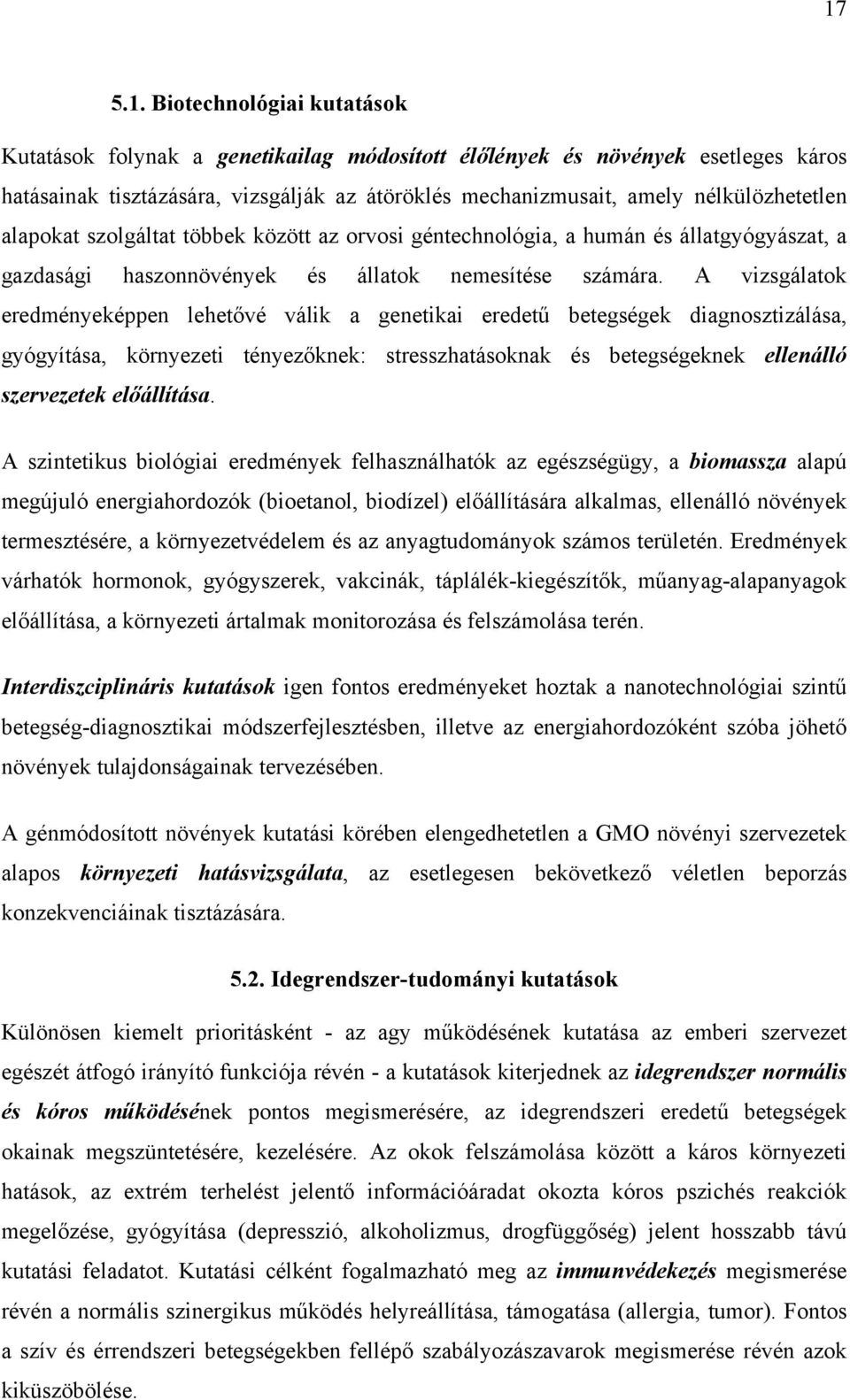 17

5.1. Biotechnológiai kutatások

Kutatások folynak a genetikailag módosított élőlények és növények esetleges káros hatásainak tisztázására, vizsgálják az átöröklés mechanizmusait, amely nélkülözhetetlen alapokat szolgáltat többek között az orvosi géntechnológia, a humán és állatgyógyászat, a gazdasági haszonnövények és állatok nemesítése számára. A vizsgálatok eredményeképpen lehetővé válik a genetikai eredetű betegségek diagnosztizálása, gyógyítása, környezeti tényezőknek: stresszhatásoknak és betegségeknek ellenálló szervezetek előállítása.

A szintetikus biológiai eredmények felhasználhatók az egészségügy, a biomassza alapú megújuló energiahordozók (bioetanol, biodízel) előállítására alkalmas, ellenálló növények termesztésére, a környezetvédelem és az anyagtudományok számos területén. Eredmények várhatók hormonok, gyógyszerek, vakcinák, táplálék-kiegészítők, műanyag-alapanyagok előállítása, a környezeti ártalmak monitorozása és felszámolása terén.

Interdiszciplináris kutatások igen fontos eredményeket hoztak a nanotechnológiai szintű betegség-diagnosztikai módszerfejlesztésben, illetve az energiahordozóként szóba jöhető növények tulajdonságainak tervezésében.

A génmódosított növények kutatási körében elengedhetetlen a GMO növényi szervezetek alapos környezeti hatásvizsgálata, az esetlegesen bekövetkező véletlen beporzás konzekvenciáinak tisztázására.

5.2. Idegrendszer-tudományi kutatások

Különösen kiemelt prioritásként - az agy működésének kutatása az emberi szervezet egészét átfogó irányító funkciója révén - a kutatások kiterjednek az idegrendszer normális és kóros működésének pontos megismerésére, az idegrendszeri eredetű betegségek okainak megszüntetésére, kezelésére. Az okok felszámolása között a káros környezeti hatások, az extrém terhelést jelentő információáradat okozta kóros pszichés reakciók megelőzése, gyógyítása (depresszió, alkoholizmus, drogfüggőség) jelent hosszabb távú kutatási feladatot. Kutatási célként fogalmazható meg az immunvédekezés megismerése révén a normális szinergikus működés helyreállítása, támogatása (allergia, tumor). Fontos a szív és érrendszeri betegségekben fellépő szabályozászavarok megismerése révén azok kiküszöbölése.